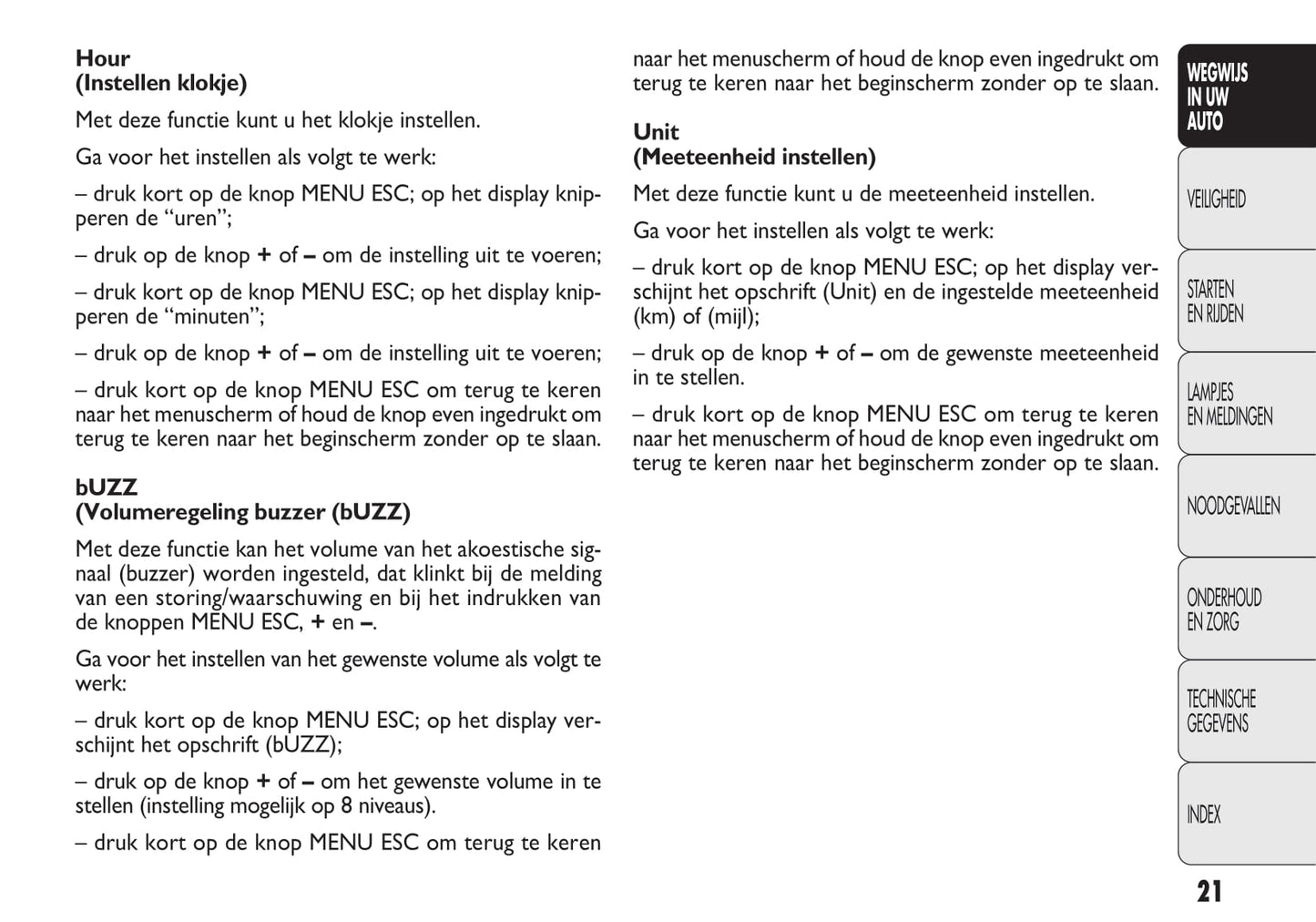 Hour
(Instellen klokje)

Met deze functie kunt u het klokje instellen.

Ga voor het instellen als volgt te werk:

– druk kort op de knop MENU ESC; op het display knipperen de “uren”;

– druk op de knop + of – om de instelling uit te voeren;

– druk kort op de knop MENU ESC; op het display knipperen de “minuten”;

– druk op de knop + of – om de instelling uit te voeren;

– druk kort op de knop MENU ESC om terug te keren naar het menuscherm of houd de knop even ingedrukt om terug te keren naar het beginscherm zonder op te slaan.

bUZZ
(Volumeregeling buzzer (bUZZ)

Met deze functie kan het volume van het akoestische signaal (buzzer) worden ingesteld, dat klinkt bij de melding van een storing/waarschuwing en bij het indrukken van de knoppen MENU ESC, + en –.

Ga voor het instellen van het gewenste volume als volgt te werk:

– druk kort op de knop MENU ESC; op het display verschijnt het opschrift (bUZZ);

– druk op de knop + of – om het gewenste volume in te stellen (instelling mogelijk op 8 niveaus).

– druk kort op de knop MENU ESC om terug te keren naar het menuscherm of houd de knop even ingedrukt om terug te keren naar het beginscherm zonder op te slaan.

Unit
(Meeteenheid instellen)

Met deze functie kunt u de meeteenheid instellen.

Ga voor het instellen als volgt te werk:

– druk kort op de knop MENU ESC; op het display verschijnt het opschrift (Unit) en de ingestelde meeteenheid (km) of (mijl);

– druk op de knop + of – om de gewenste meeteenheid in te stellen.

– druk kort op de knop MENU ESC om terug te keren naar het menuscherm of houd de knop even ingedrukt om terug te keren naar het beginscherm zonder op te slaan.

WEGWIJS IN UW AUTO
VEILIGHEID
STARTEN EN RIJDEN
LAMPJES EN MELDINGEN
NOODGEVALLEN
ONDERHOUD EN ZORG
TECHNISCHE GEGEVENS
INDEX

21